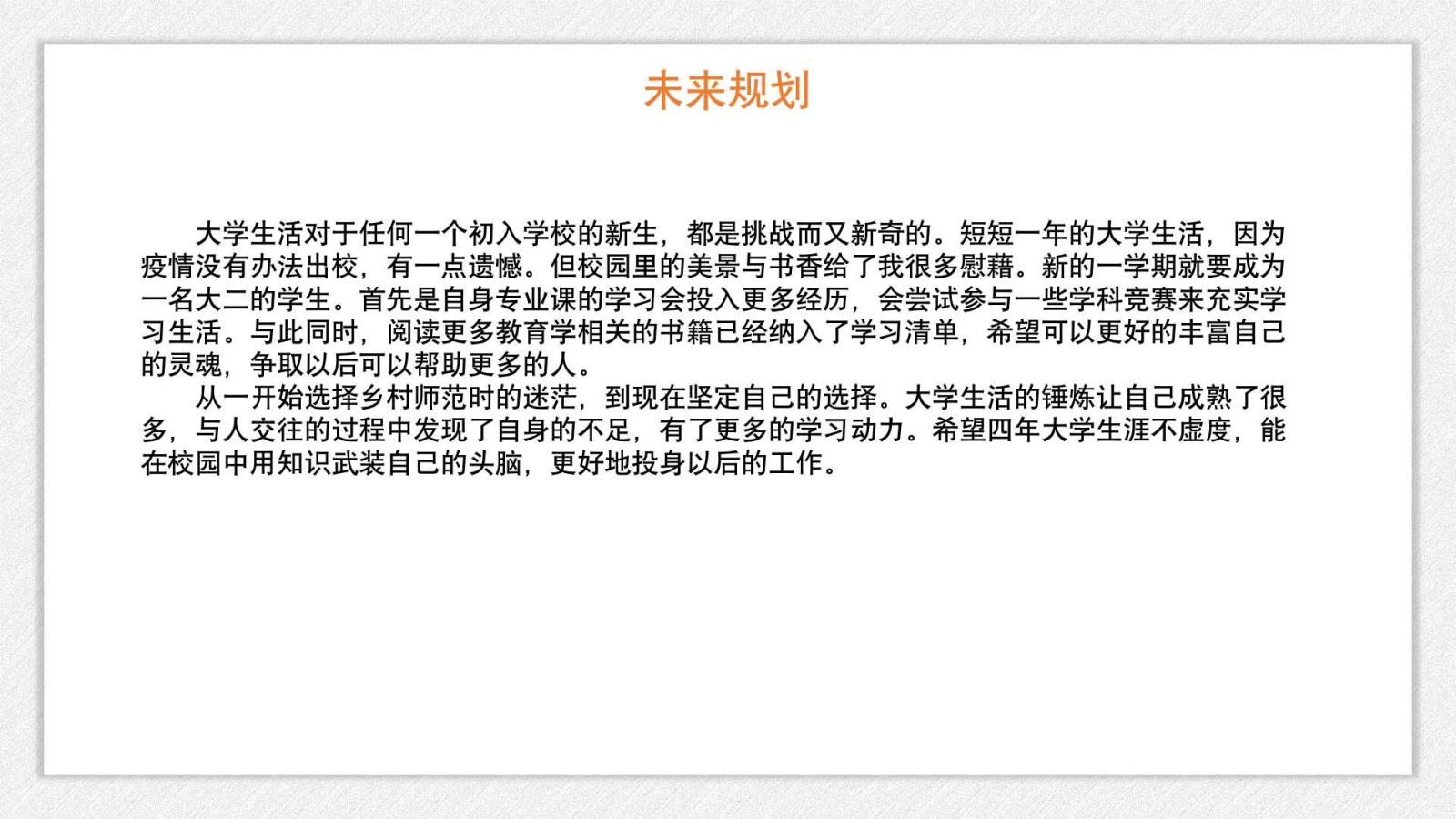 未来规划

大学生活对于任何一个初入学校的新生，都是挑战而又新奇的。短短一年的大学生活，因为疫情没有办法出校，有一点遗憾。但校园里的美景与书香给了我很多慰藉。新的一学期就要成为一名大二的学生。首先是自身专业课的学习会投入更多经历，会尝试参与一些学科竞赛来充实学习生活。与此同时，阅读更多教育学相关的书籍已经纳入了学习清单，希望可以更好的丰富自己的灵魂，争取以后可以帮助更多的人。

从一开始选择乡村师范时的迷茫，到现在坚定自己的选择。大学生活的锤炼让自己成熟了很多，与人交往的过程中发现了自身的不足，有了更多的学习动力。希望四年大学生涯不虚度，能在校园中用知识武装自己的头脑，更好地投身以后的工作。